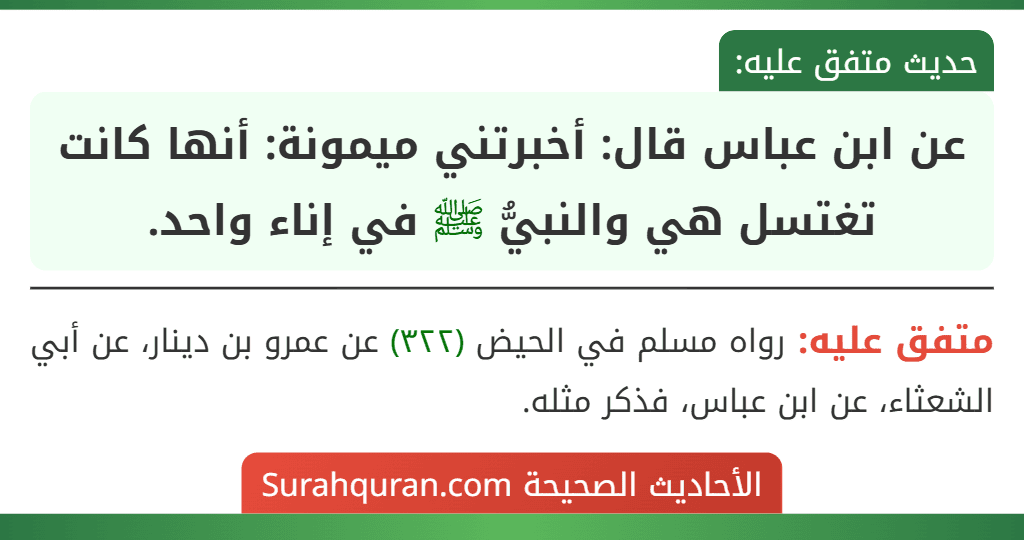 حديث متفق عليه:

عن ابن عباس قال: أخبرتني ميمونة: أنها كانت تغتسل هي والنبيُّ ﷺ في إناء واحد.

متفق عليه: رواه مسلم في الحيض (٣٢٢) عن عمرو بن دينار، عن أبي الشعثاء، عن ابن عباس، فذكر مثله.

الأحاديث الصحيحة Surahquran.com